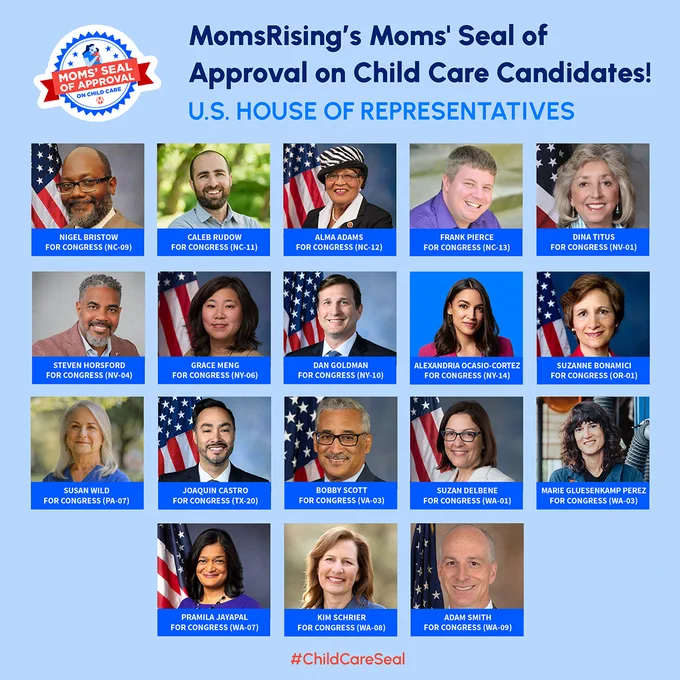 MOMS' SEAL OF APPROVAL ON CHILD CARE

MomsRising's Moms' Seal of Approval on Child Care Candidates!

U.S. HOUSE OF REPRESENTATIVES

NIGEL BRISTOW FOR CONGRESS (NC-09)

CALEB RUDOW FOR CONGRESS (NC-11)

ALMA ADAMS FOR CONGRESS (NC-12)

FRANK PIERCE FOR CONGRESS (NC-13)

DINA TITUS FOR CONGRESS (NV-01)

STEVEN HORSFORD FOR CONGRESS (NV-04)

GRACE MENG FOR CONGRESS (NY-06)

DAN GOLDMAN FOR CONGRESS (NY-10)

ALEXANDRIA OCASIO-CORTEZ FOR CONGRESS (NY-14)

SUZANNE BONAMICI FOR CONGRESS (OR-01)

SUSAN WILD FOR CONGRESS (PA-07)

JOAQUIN CASTRO FOR CONGRESS (TX-20)

BOBBY SCOTT FOR CONGRESS (VA-03)

SUZAN DELBENE FOR CONGRESS (WA-01)

MARIE GLUESENKAMP PEREZ FOR CONGRESS (WA-03)

PRAMILA JAYAPAL FOR CONGRESS (WA-07)

KIM SCHRIER FOR CONGRESS (WA-08)

ADAM SMITH FOR CONGRESS (WA-09)

#ChildCareSeal